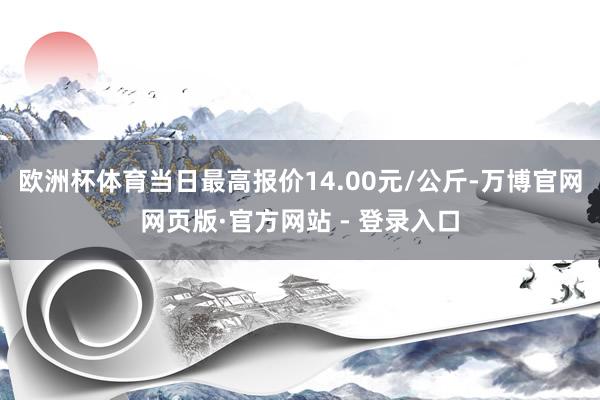 欧洲杯体育当日最高报价14.00元/公斤-万博官网网页版·官方网站 - 登录入口